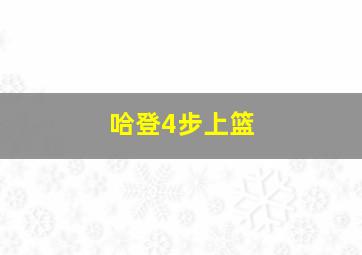 哈登4步上篮